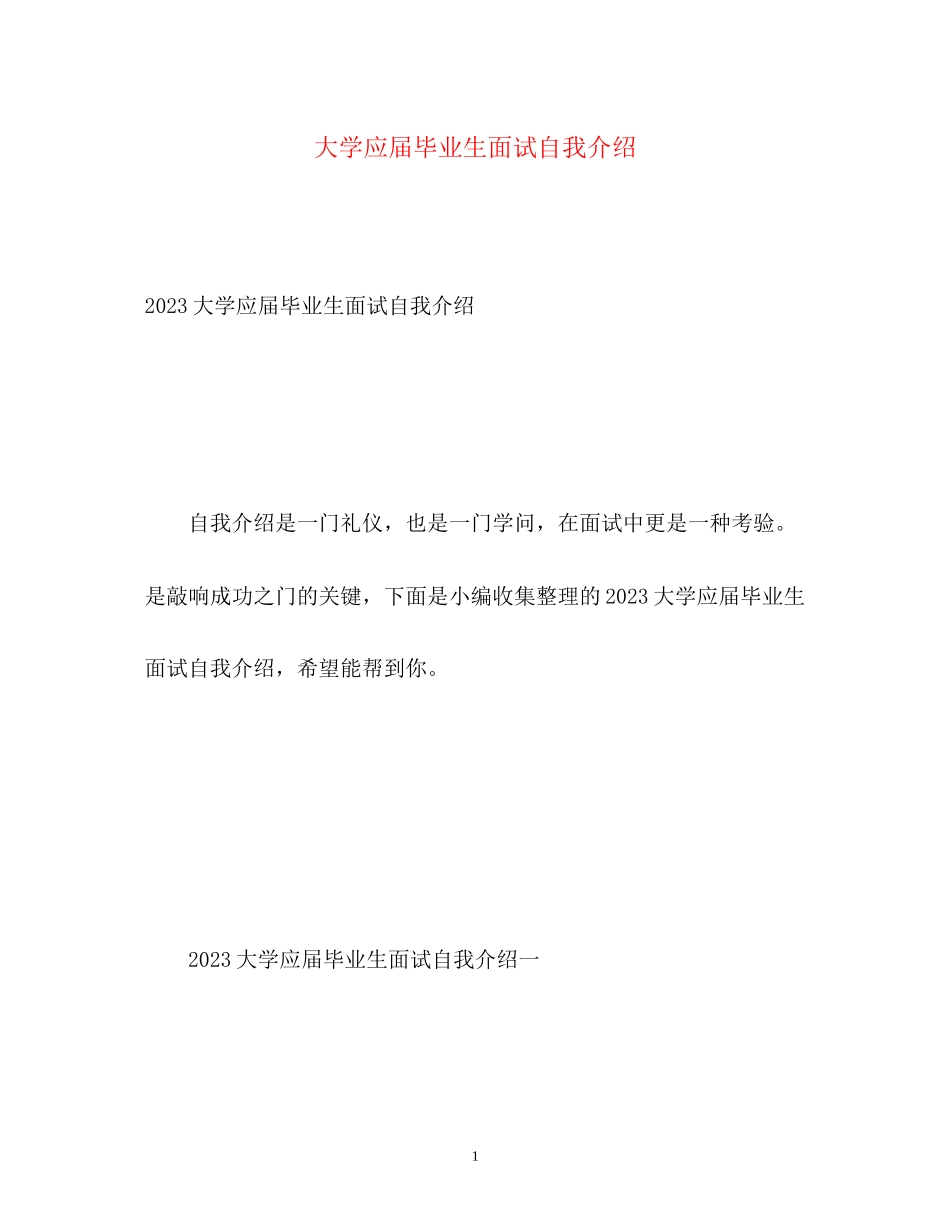 大学应届毕业生面试自我介绍

2023大学应届毕业生面试自我介绍

自我介绍是一门礼仪，也是一门学问，在面试中更是一种考验。是敲响成功之门的关键，下面是小编收集整理的2023大学应届毕业生面试自我介绍，希望能帮到你。

2023大学应届毕业生面试自我介绍一

1